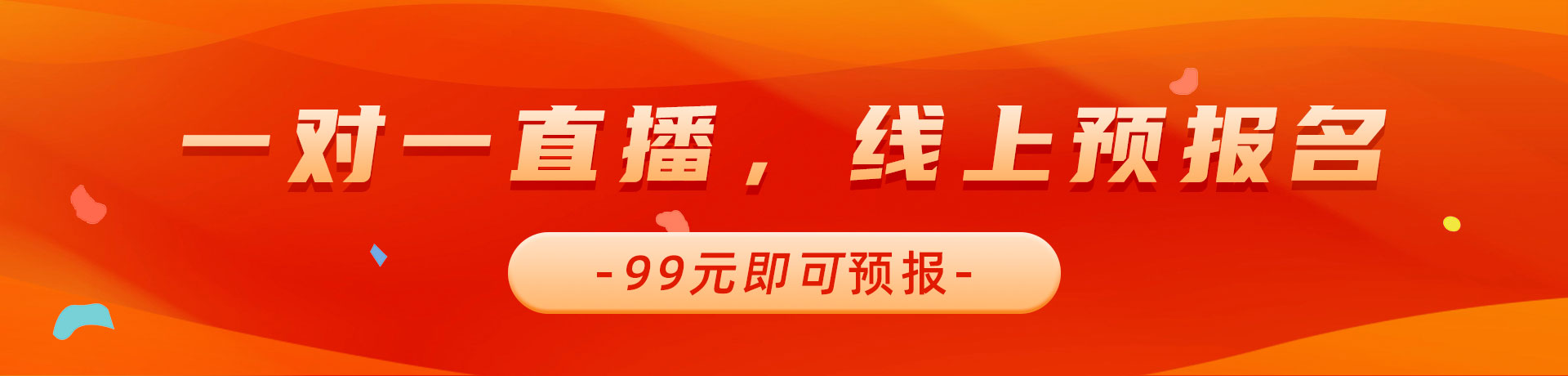 一对一直播，线上预报名

-99元即可预报-